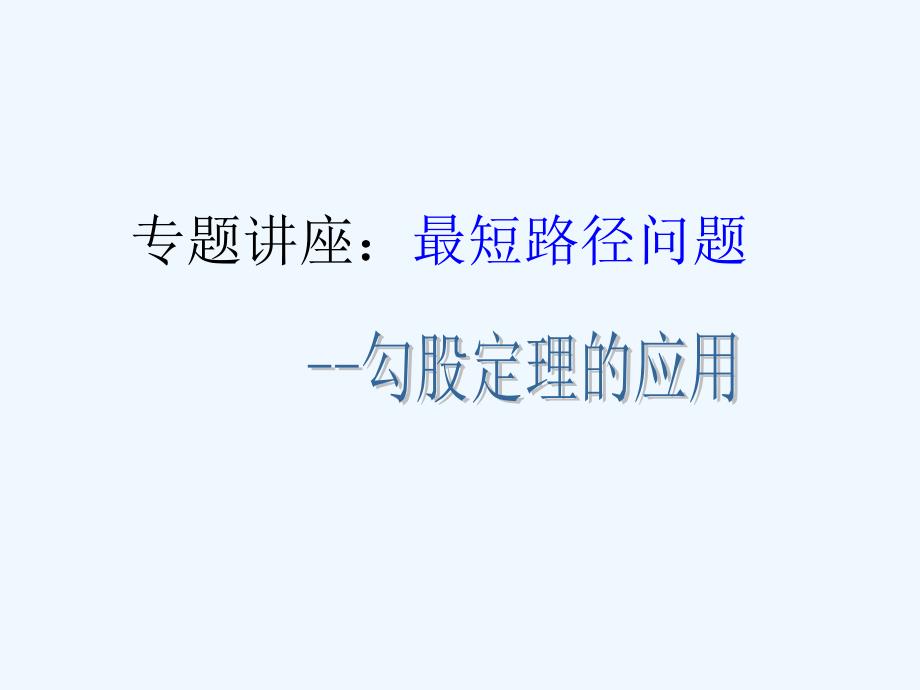 专题讲座：最短路径问题

--勾股定理的应用